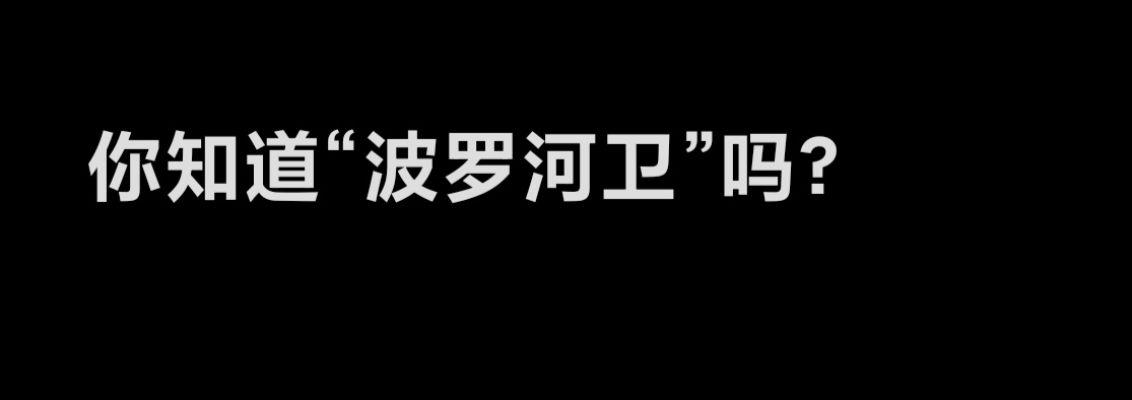 你知道“波罗河卫”吗？